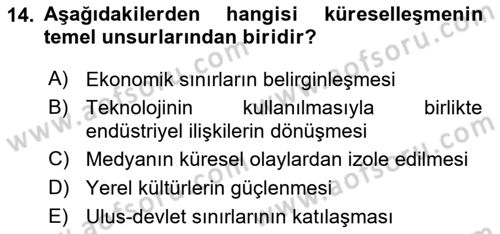 14. Aşağıdakilerden hangisi küreselleşmenin temel unsurlarından biridir?

A) Ekonomik sınırların belirginleşmesi
B) Teknolojinin kullanılmasıyla birlikte endüstriyel ilişkilerin dönüşmesi
C) Medyanın küresel olaylardan izole edilmesi
D) Yerel kültürlerin güçlenmesi
E) Ulus-devlet sınırlarının katılaşması

www.aofsoru.com